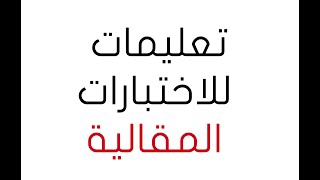 تعليمات
للاختبارات
المقالية